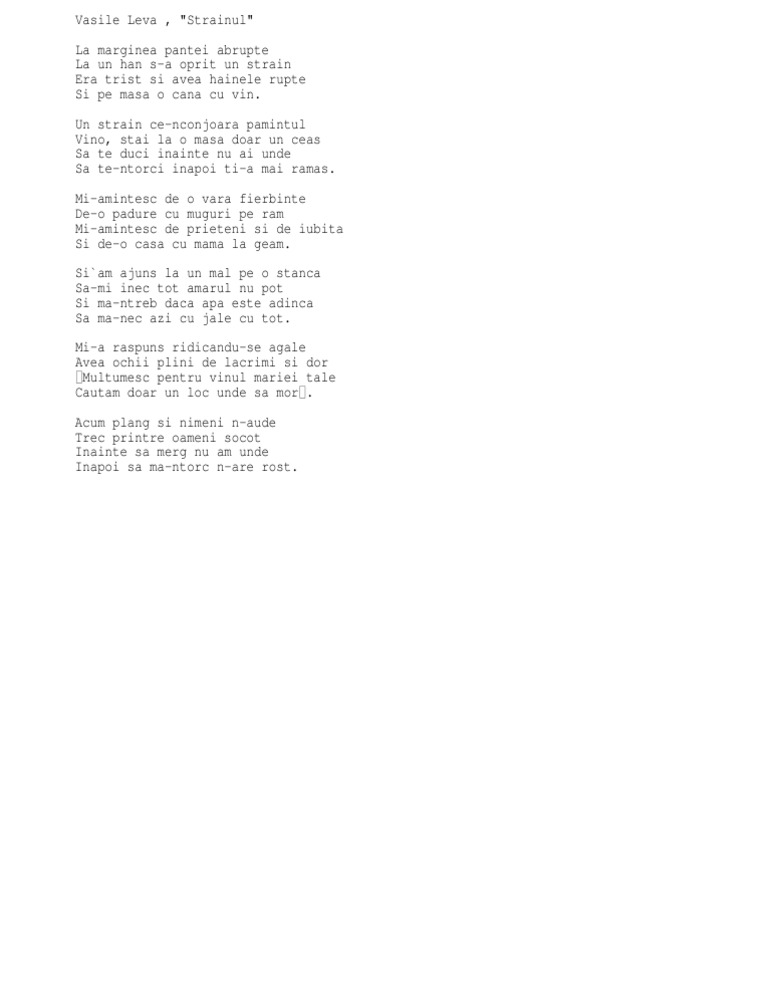 Vasile Leva , "Strainul"

La marginea pantei abrupte
La un han s-a oprit un strain
Era trist si avea hainele rupte
Si pe masa o cana cu vin.

Un strain ce-nconjoara pamintul
Vino, stai la o masa doar un ceas
Sa te duci inainte nu ai unde
Sa te-ntorci inapoi ti-a mai ramas.

Mi-amintesc de o vara fierbinte
De-o padure cu muguri pe ram
Mi-amintesc de prieteni si de iubita
Si de-o casa cu mama la geam.

Si`am ajuns la un mal pe o stanca
Sa-mi inec tot amarul nu pot
Si ma-ntreb daca apa este adinca
Sa ma-nec azi cu jale cu tot.

Mi-a raspuns ridicandu-se agale
Avea ochii plini de lacrimi si dor
Multumesc pentru vinul mariei tale
Cautam doar un loc unde sa mor.

Acum plang si nimeni n-aude
Trec printre oameni socot
Inainte sa merg nu am unde
Inapoi sa ma-ntorc n-are rost.